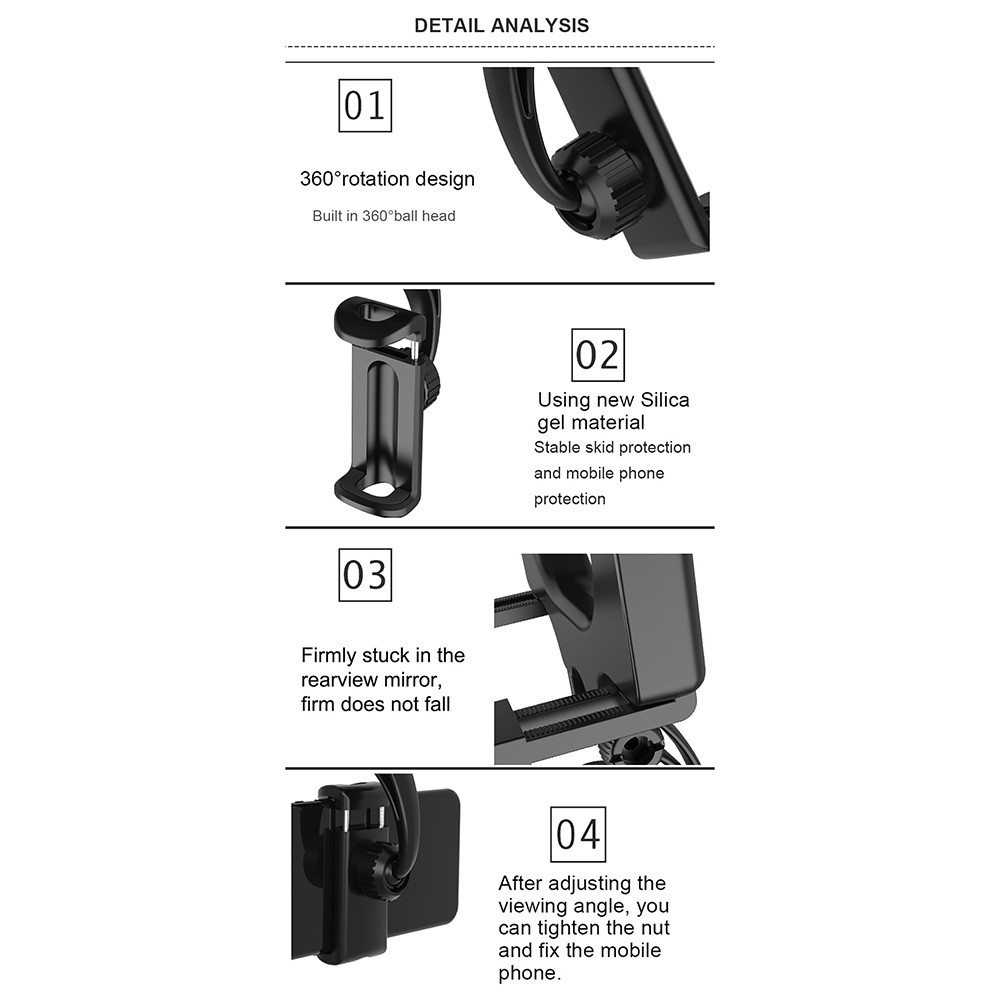 DETAIL ANALYSIS

01

360°rotation design

Built in 360°ball head

02

Using new Silica gel material

Stable skid protection and mobile phone protection

03

Firmly stuck in the rearview mirror, firm does not fall

04

After adjusting the viewing angle, you can tighten the nut and fix the mobile phone.